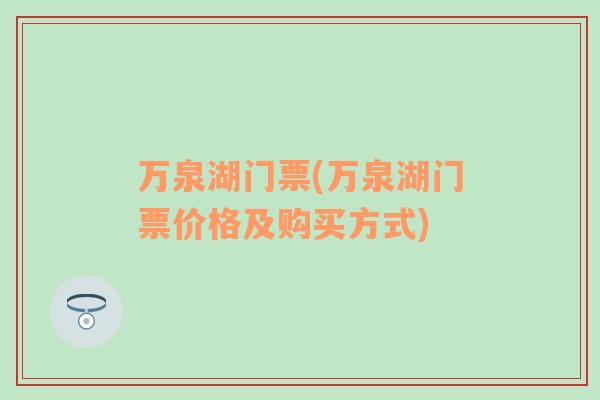 万泉湖门票(万泉湖门票价格及购买方式)